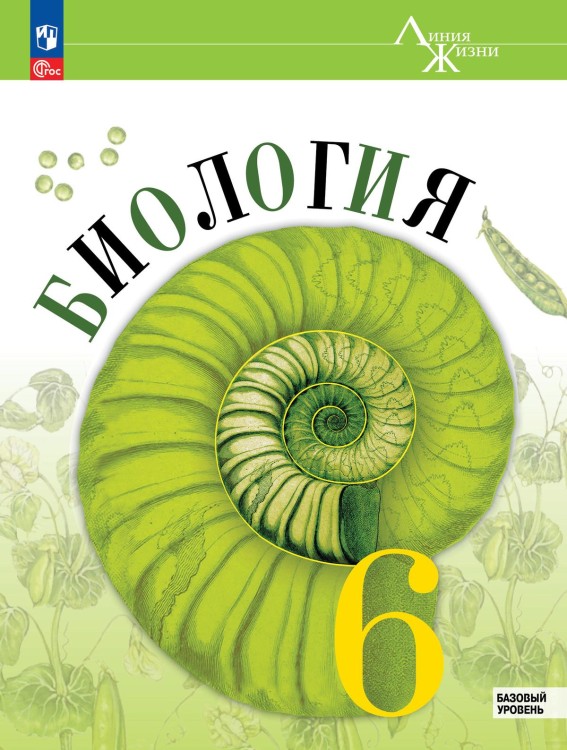 ФГОС

Линия Жизни

БИОЛОГИЯ

6

БАЗОВЫЙ УРОВЕНЬ